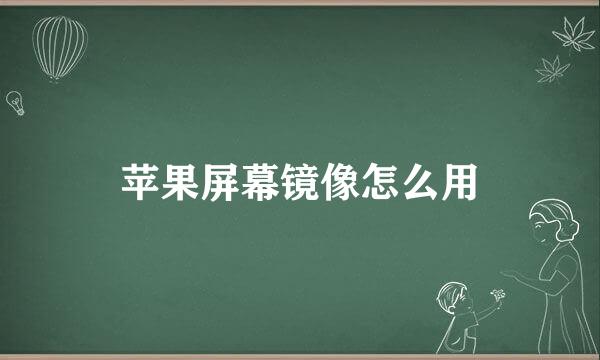 苹果屏幕镜像怎么用